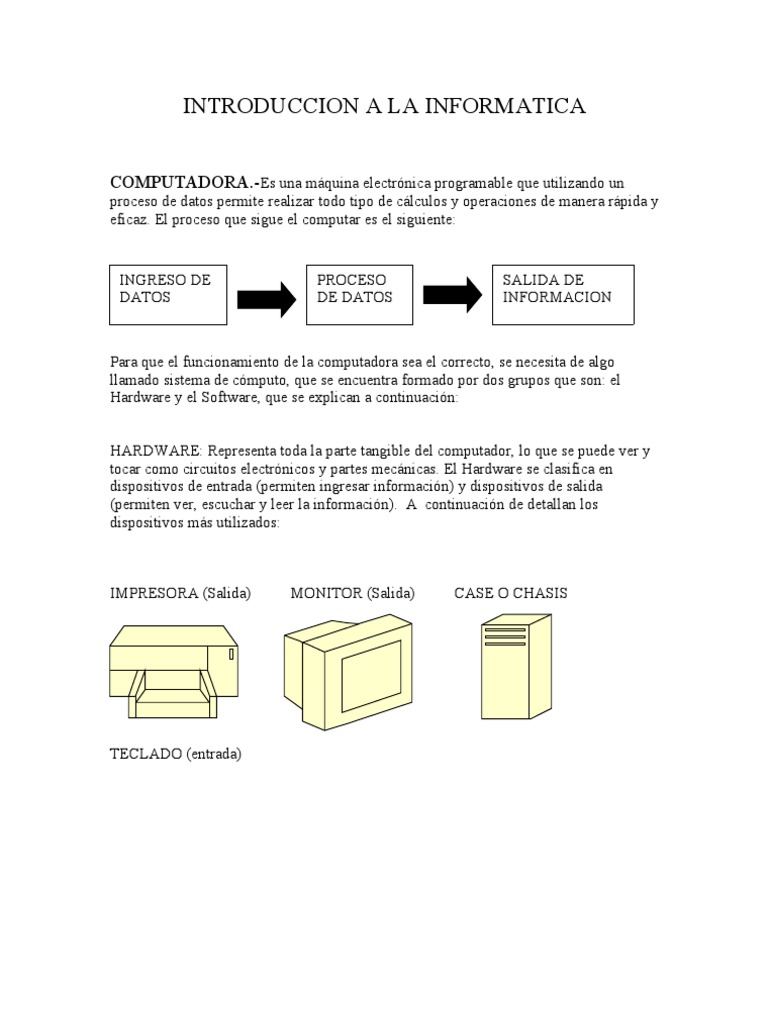 INTRODUCCION A LA INFORMATICA

COMPUTADORA.-Es una máquina electrónica programable que utilizando un proceso de datos permite realizar todo tipo de cálculos y operaciones de manera rápida y eficaz. El proceso que sigue el computar es el siguiente:

INGRESO DE DATOS

PROCESO DE DATOS

SALIDA DE INFORMACION

Para que el funcionamiento de la computadora sea el correcto, se necesita de algo llamado sistema de cómputo, que se encuentra formado por dos grupos que son: el Hardware y el Software, que se explican a continuación:

HARDWARE: Representa toda la parte tangible del computador, lo que se puede ver y tocar como circuitos electrónicos y partes mecánicas. El Hardware se clasifica en dispositivos de entrada (permiten ingresar información) y dispositivos de salida (permiten ver, escuchar y leer la información). A continuación de detallan los dispositivos más utilizados:

IMPRESORA (Salida)

MONITOR (Salida)

CASE O CHASIS

TECLADO (entrada)